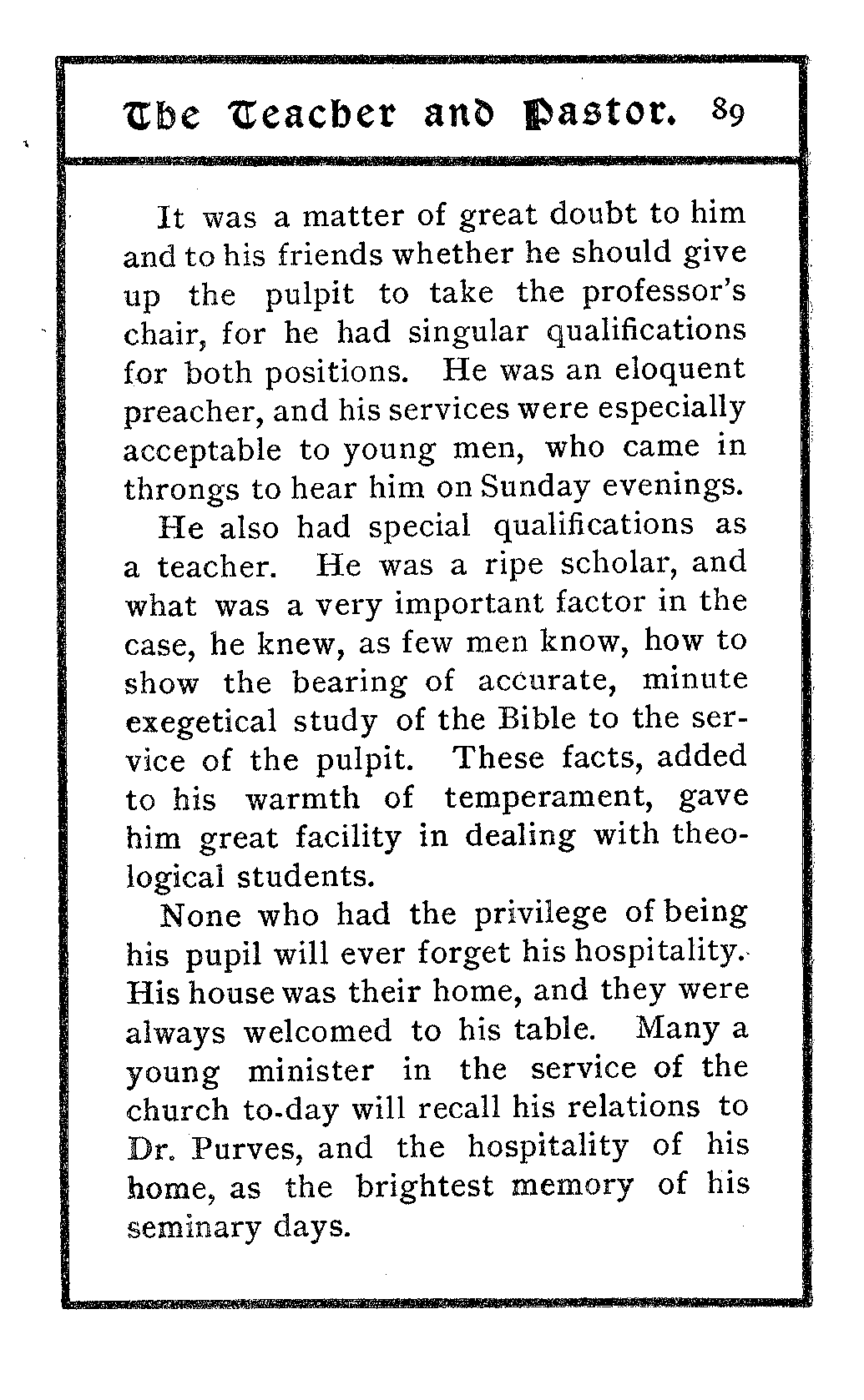 The Teacher and Pastor. 89

It was a matter of great doubt to him and to his friends whether he should give up the pulpit to take the professor's chair, for he had singular qualifications for both positions. He was an eloquent preacher, and his services were especially acceptable to young men, who came in throngs to hear him on Sunday evenings.

He also had special qualifications as a teacher. He was a ripe scholar, and what was a very important factor in the case, he knew, as few men know, how to show the bearing of accurate, minute exegetical study of the Bible to the service of the pulpit. These facts, added to his warmth of temperament, gave him great facility in dealing with theological students.

None who had the privilege of being his pupil will ever forget his hospitality. His house was their home, and they were always welcomed to his table. Many a young minister in the service of the church to-day will recall his relations to Dr. Purves, and the hospitality of his home, as the brightest memory of his seminary days.